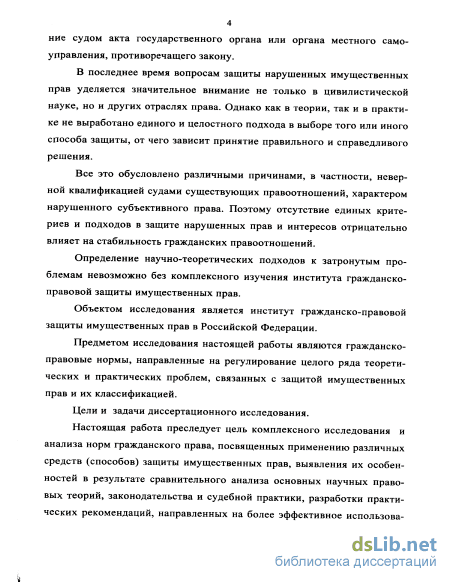 4

ние судом акта государственного органа или органа местного самоуправления, противоречащего закону.

В последнее время вопросам защиты нарушенных имущественных прав уделяется значительное внимание не только в цивилистической науке, но и других отраслях права. Однако как в теории, так и в практике не выработано единого и целостного подхода в выборе того или иного способа защиты, от чего зависит принятие правильного и справедливого решения.

Все это обусловлено различными причинами, в частности, неверной квалификацией судами существующих правоотношений, характером нарушенного субъективного права. Поэтому отсутствие единых критериев и подходов в защите нарушенных прав и интересов отрицательно влияет на стабильность гражданских правоотношений.

Определение научно-теоретических подходов к затронутым проблемам невозможно без комплексного изучения института гражданско-правовой защиты имущественных прав.

Объектом исследования является институт гражданско-правовой защиты имущественных прав в Российской Федерации.

Предметом исследования настоящей работы являются гражданско-правовые нормы, направленные на регулирование целого ряда теоретических и практических проблем, связанных с защитой имущественных прав и их классификацией.

Цели и задачи диссертационного исследования.

Настоящая работа преследует цель комплексного исследования и анализа норм гражданского права, посвященных применению различных средств (способов) защиты имущественных прав, выявления их особенностей в результате сравнительного анализа основных научных правовых теорий, законодательства и судебной практики, разработки практических рекомендаций, направленных на более эффективное использова-

dsLib.net
библиотека диссертаций